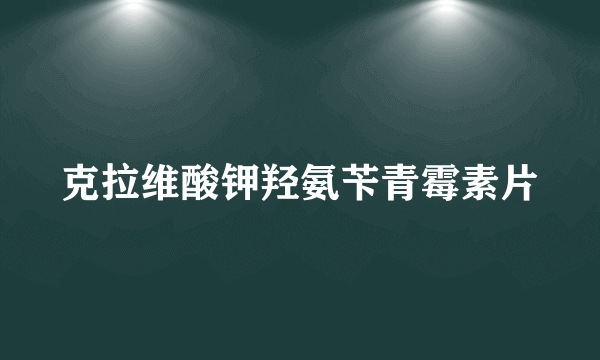 克拉维酸钾羟氨苄青霉素片